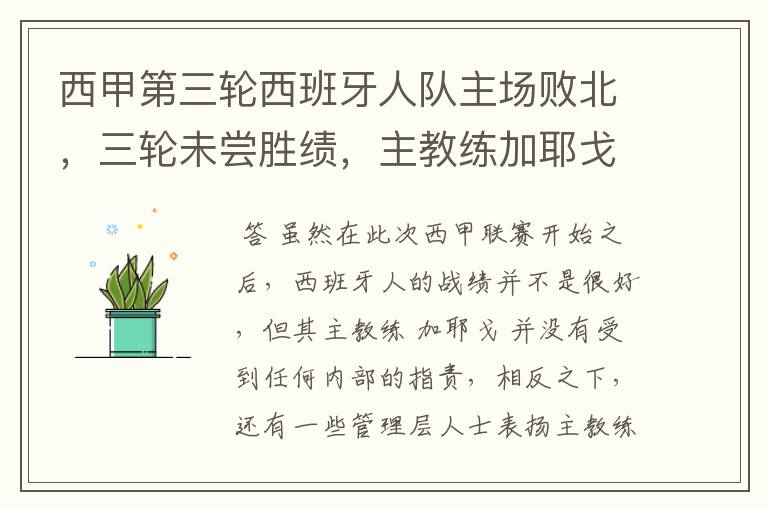 西甲第三轮西班牙人队主场败北，三轮未尝胜绩，主教练加耶戈

答 虽然在此次西甲联赛开始之后，西班牙人的战绩并不是很好，但其主教练 加耶戈 并没有受到任何内部的指责，相反之下，还有一些管理层人士表扬主教练